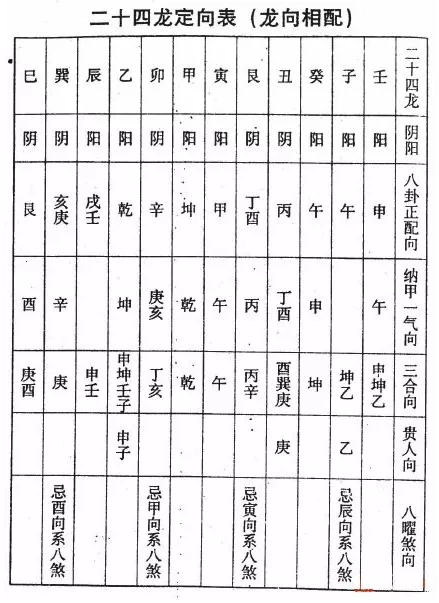 二十四龙定向表（龙向相配）

| 巳 | 巽 | 辰 | 乙 | 卯 | 甲 | 寅 | 艮 | 丑 | 癸 | 子 | 壬 | 二十四龙 |
|---|---|---|---|---|---|---|---|---|---|---|---|---|
| 阴 | 阴 | 阳 | 阳 | 阴 | 阳 | 阳 | 阴 | 阴 | 阳 | 阳 | 阳 | 阴阳 |
| 艮 | 亥庚 | 戌壬 | 乾 | 辛 | 坤 | 甲 | 丁酉 | 丙 | 午 | 午 | 申 | 八卦正配向 |
| 酉 | 辛 |  | 坤 | 庚亥 | 乾 | 午 | 丙 | 丁酉 | 申 |  | 午 | 纳甲一气向 |
| 庚酉 | 庚 | 申壬 | 申坤壬子 | 丁亥 | 乾 | 午 | 丙辛 | 酉巽庚 | 坤 | 坤乙 | 申坤乙 | 三合向 |
|  |  |  | 申子 |  |  |  |  | 庚 |  | 乙 |  | 贵人向 |
|  | 忌酉向系八煞 |  |  | 忌甲向系八煞 |  |  | 忌寅向系八煞 |  |  | 忌辰向系八煞 |  | 八曜煞向 |